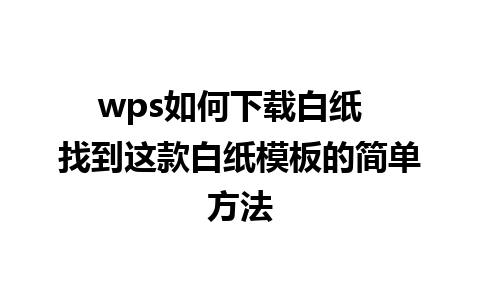 wps如何下载白纸
找到这款白纸模板的简单方法